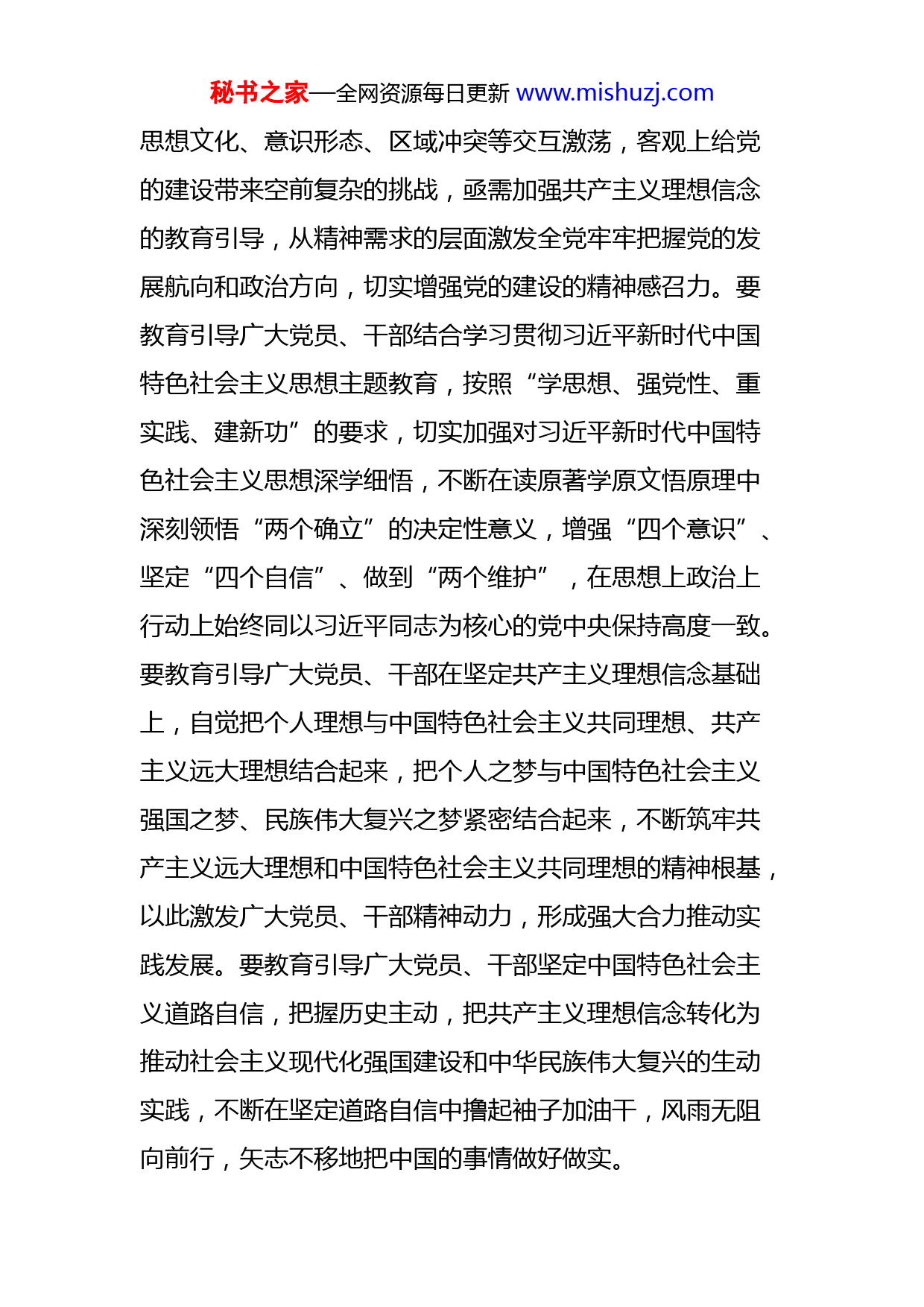 秘书之家—全网资源每日更新 www.mishuzj.com

思想文化、意识形态、区域冲突等交互激荡，客观上给党的建设带来空前复杂的挑战，亟需加强共产主义理想信念的教育引导，从精神需求的层面激发全党牢牢把握党的发展航向和政治方向，切实增强党的建设的精神感召力。要教育引导广大党员、干部结合学习贯彻习近平新时代中国特色社会主义思想主题教育，按照“学思想、强党性、重实践、建新功”的要求，切实加强对习近平新时代中国特色社会主义思想深学细悟，不断在读原著学原文悟原理中深刻领悟“两个确立”的决定性意义，增强“四个意识”、坚定“四个自信”、做到“两个维护”，在思想上政治上行动上始终同以习近平同志为核心的党中央保持高度一致。要教育引导广大党员、干部在坚定共产主义理想信念基础上，自觉把个人理想与中国特色社会主义共同理想、共产主义远大理想结合起来，把个人之梦与中国特色社会主义强国之梦、民族伟大复兴之梦紧密结合起来，不断筑牢共产主义远大理想和中国特色社会主义共同理想的精神根基，以此激发广大党员、干部精神动力，形成强大合力推动实践发展。要教育引导广大党员、干部坚定中国特色社会主义道路自信，把握历史主动，把共产主义理想信念转化为推动社会主义现代化强国建设和中华民族伟大复兴的生动实践，不断在坚定道路自信中撸起袖子加油干，风雨无阻向前行，矢志不移地把中国的事情做好做实。